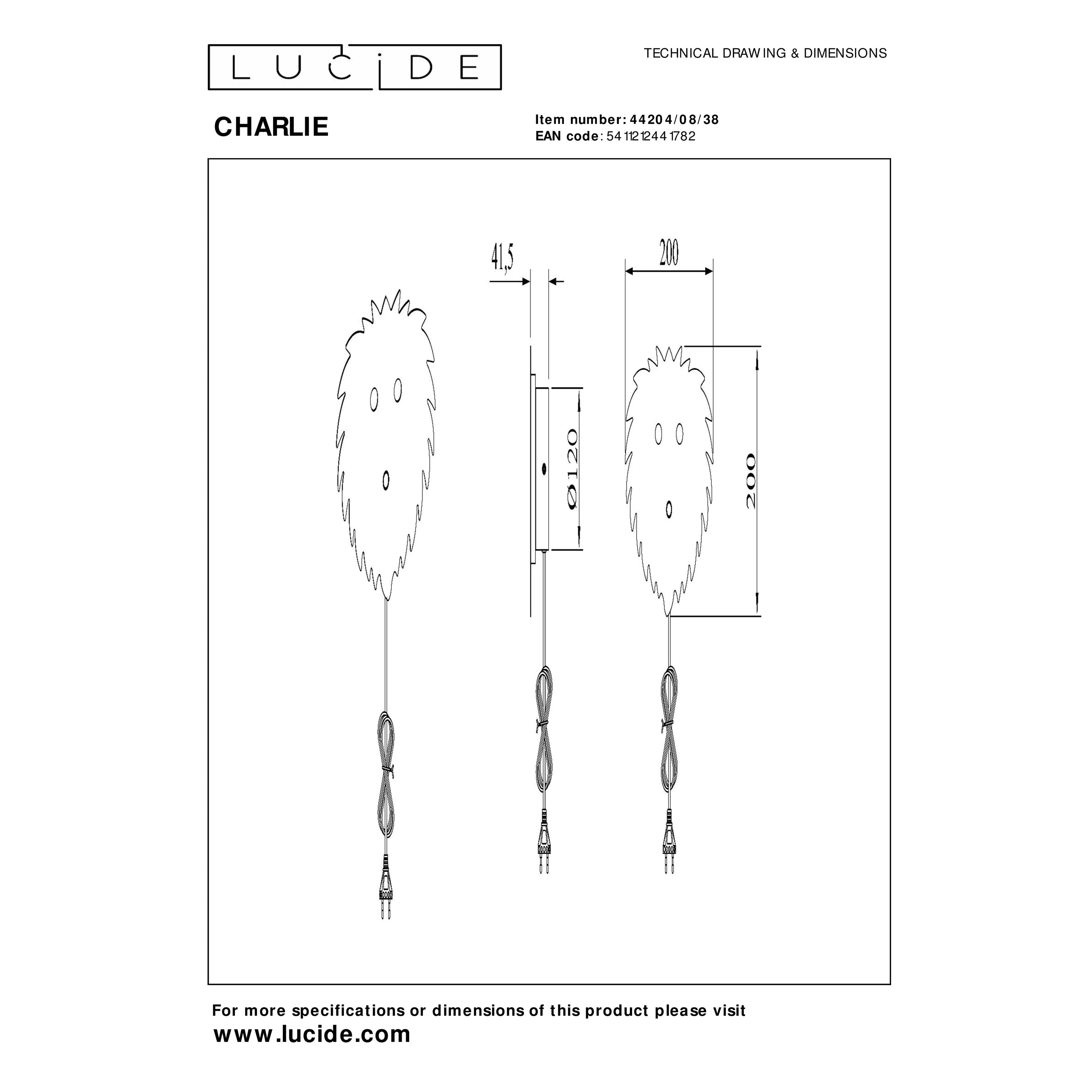 LUCIDE

TECHNICAL DRAWING & DIMENSIONS

CHARLIE

Item number: 44204/08/38
EAN code: 5411212441782

41,5

200

Ø120

200

For more specifications or dimensions of this product please visit
www.lucide.com